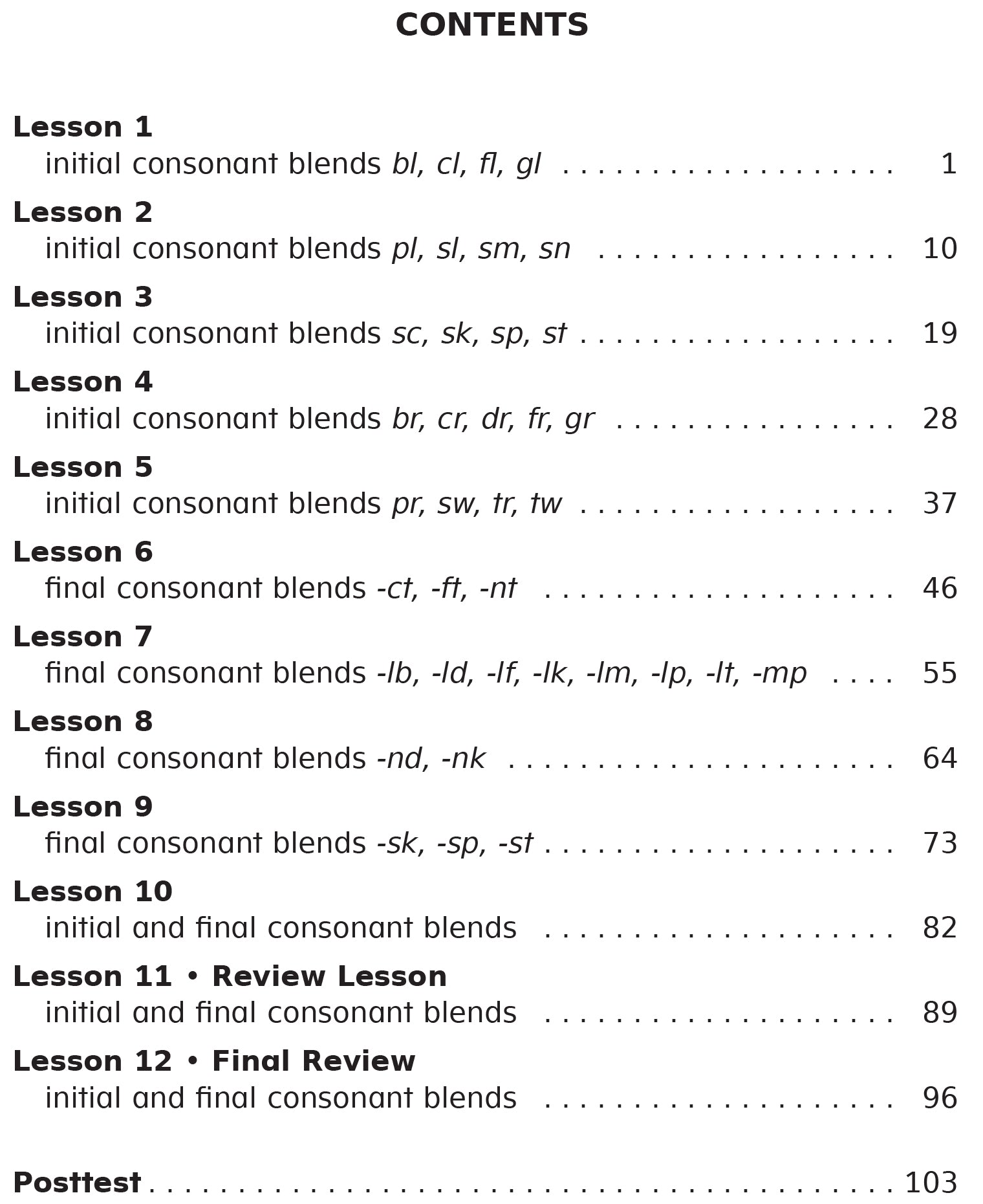 CONTENTS

Lesson 1
initial consonant blends bl, cl, fl, gl 1

Lesson 2
initial consonant blends pl, sl, sm, sn 10

Lesson 3
initial consonant blends sc, sk, sp, st 19

Lesson 4
initial consonant blends br, cr, dr, fr, gr 28

Lesson 5
initial consonant blends pr, sw, tr, tw 37

Lesson 6
final consonant blends -ct, -ft, -nt 46

Lesson 7
final consonant blends -lb, -ld, -lf, -lk, -lm, -lp, -lt, -mp 55

Lesson 8
final consonant blends -nd, -nk 64

Lesson 9
final consonant blends -sk, -sp, -st 73

Lesson 10
initial and final consonant blends 82

Lesson 11 • Review Lesson
initial and final consonant blends 89

Lesson 12 • Final Review
initial and final consonant blends 96

Posttest 103